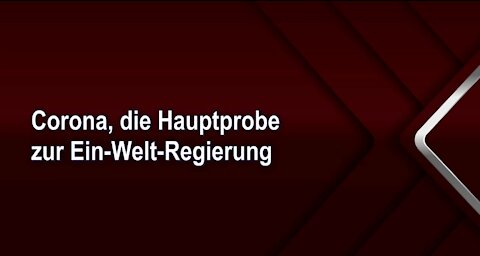 Corona, die Hauptprobe zur Ein-Welt-Regierung